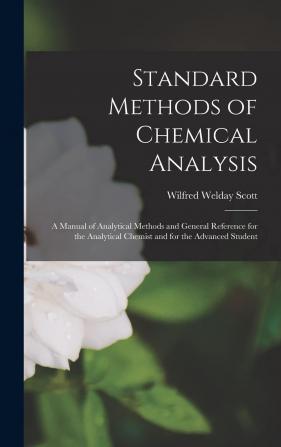 Standard Methods of Chemical Analysis

Wilfred Welday Scott

A Manual of Analytical Methods and General Reference for the Analytical Chemist and for the Advanced Student